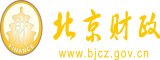 财
FINANCE
北京财政
www.bjcz.gov.cn